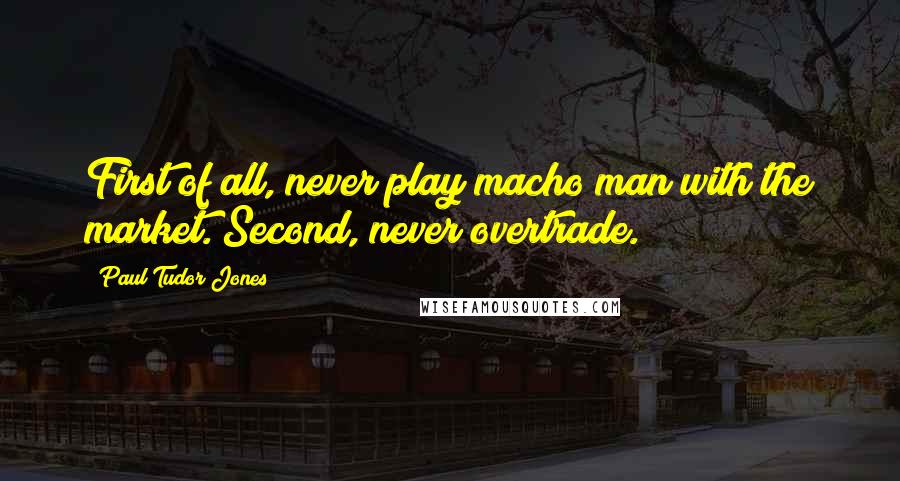 First of all, never play macho man with the market. Second, never overtrade.

Paul Tudor Jones

WISEFAMOUSQUOTES.COM